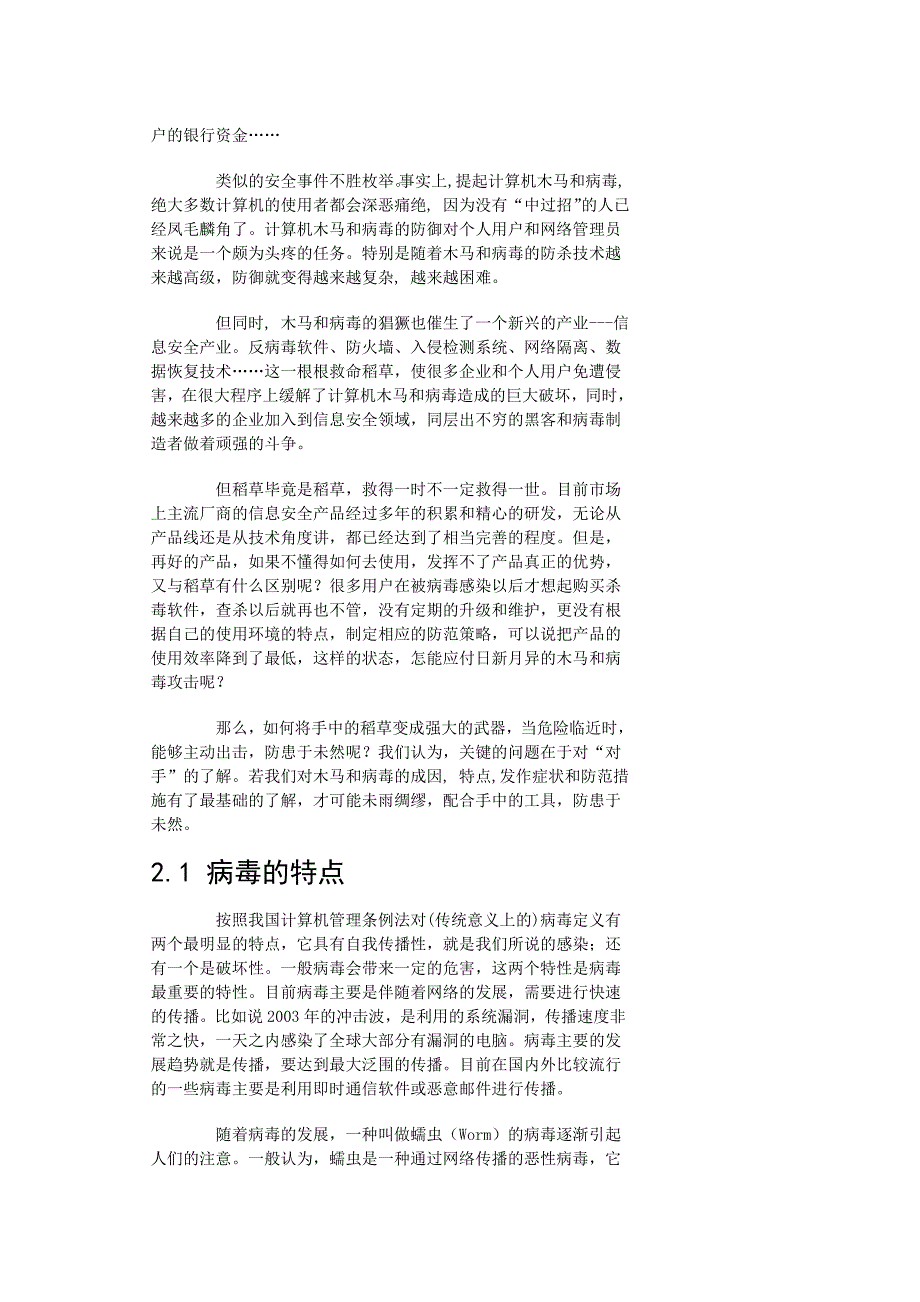 户的银行资金……

类似的安全事件不胜枚举。事实上，提起计算机木马和病毒，绝大多数计算机的使用者都会深恶痛绝，因为没有“中过招”的人已经凤毛麟角了。计算机木马和病毒的防御对个人用户和网络管理员来说是一个颇为头疼的任务。特别是随着木马和病毒的防杀技术越来越高级，防御就变得越来越复杂，越来越困难。

但同时，木马和病毒的猖獗也催生了一个新兴的产业---信息安全产业。反病毒软件、防火墙、入侵检测系统、网络隔离、数据恢复技术……这一根根救命稻草，使很多企业和个人用户免遭侵害，在很大程序上缓解了计算机木马和病毒造成的巨大破坏，同时，越来越多的企业加入到信息安全领域，同层出不穷的黑客和病毒制造者做着顽强的斗争。

但稻草毕竟是稻草，救得一时不一定救得一世。目前市场上主流厂商的信息安全产品经过多年的积累和精心的研发，无论从产品线还是从技术角度讲，都已经达到了相当完善的程度。但是，再好的产品，如果不懂得如何去使用，发挥不了产品真正的优势，又与稻草有什么区别呢？很多用户在被病毒感染以后才想起购买杀毒软件，查杀以后就再也不管，没有定期的升级和维护，更没有根据自己的使用环境的特点，制定相应的防范策略，可以说把产品的使用效率降到了最低，这样的状态，怎能应付日新月异的木马和病毒攻击呢？

那么，如何将手中的稻草变成强大的武器，当危险临近时，能够主动出击，防患于未然呢？我们认为，关键的问题在于对“对手”的了解。若我们对木马和病毒的成因，特点，发作症状和防范措施有了最基础的了解，才可能未雨绸缪，配合手中的工具，防患于未然。

2.1 病毒的特点

按照我国计算机管理条例法对(传统意义上的)病毒定义有两个最明显的特点，它具有自我传播性，就是我们所说的感染；还有一个是破坏性。一般病毒会带来一定的危害，这两个特性是病毒最重要的特性。目前病毒主要是伴随着网络的发展，需要进行快速的传播。比如说2003年的冲击波，是利用的系统漏洞，传播速度非常之快，一天之内感染了全球大部分有漏洞的电脑。病毒主要的发展趋势就是传播，要达到最大泛围的传播。目前在国内外比较流行的一些病毒主要是利用即时通信软件或恶意邮件进行传播。

随着病毒的发展，一种叫做蠕虫（Worm）的病毒逐渐引起人们的注意。一般认为，蠕虫是一种通过网络传播的恶性病毒，它